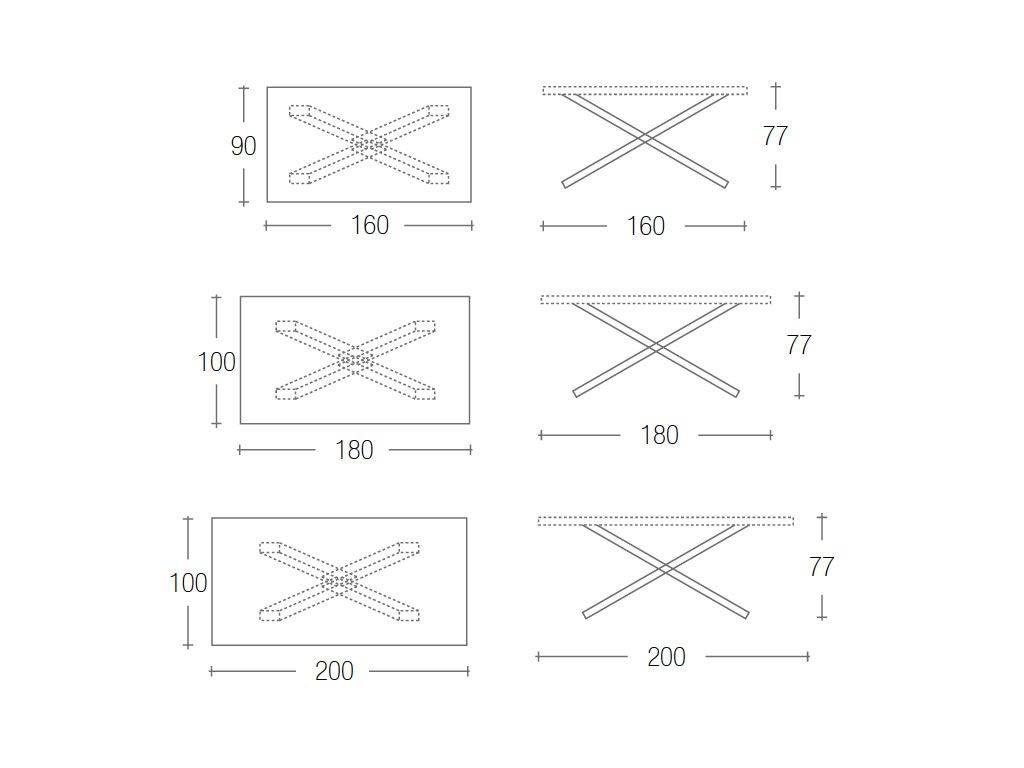 90
160
77
160

100
180
77
180

100
200
77
200